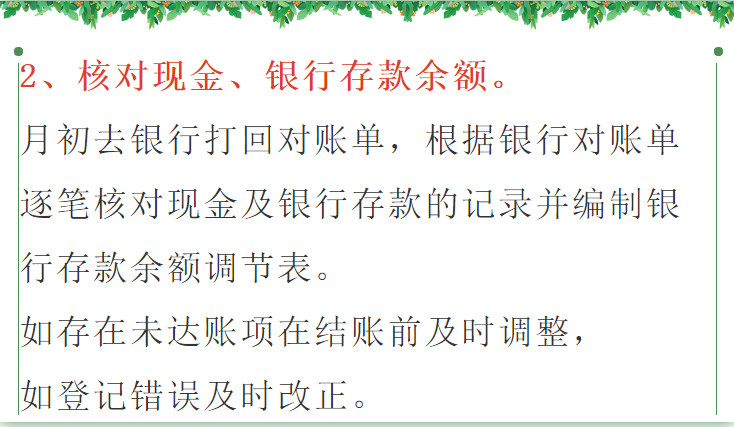 2、核对现金、银行存款余额。

月初去银行打回对账单，根据银行对账单逐笔核对现金及银行存款的记录并编制银行存款余额调节表。

如存在未达账项在结账前及时调整，

如登记错误及时改正。